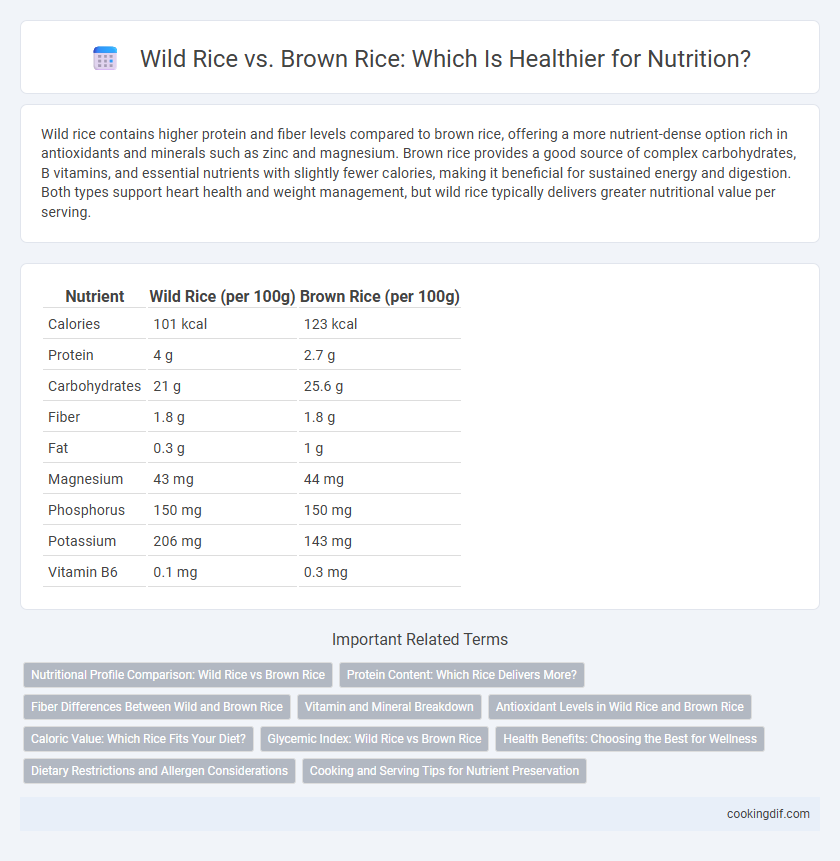 Wild Rice vs. Brown Rice: Which Is Healthier for Nutrition?

Wild rice contains higher protein and fiber levels compared to brown rice, offering a more nutrient-dense option rich in antioxidants and minerals such as zinc and magnesium. Brown rice provides a good source of complex carbohydrates, B vitamins, and essential nutrients with slightly fewer calories, making it beneficial for sustained energy and digestion. Both types support heart health and weight management, but wild rice typically delivers greater nutritional value per serving.

| Nutrient | Wild Rice (per 100g) | Brown Rice (per 100g) |
|---|---|---|
| Calories | 101 kcal | 123 kcal |
| Protein | 4 g | 2.7 g |
| Carbohydrates | 21 g | 25.6 g |
| Fiber | 1.8 g | 1.8 g |
| Fat | 0.3 g | 1 g |
| Magnesium | 43 mg | 44 mg |
| Phosphorus | 150 mg | 150 mg |
| Potassium | 206 mg | 143 mg |
| Vitamin B6 | 0.1 mg | 0.3 mg |

Important Related Terms

Nutritional Profile Comparison: Wild Rice vs Brown Rice
Protein Content: Which Rice Delivers More?
Fiber Differences Between Wild and Brown Rice
Vitamin and Mineral Breakdown
Antioxidant Levels in Wild Rice and Brown Rice
Caloric Value: Which Rice Fits Your Diet?
Glycemic Index: Wild Rice vs Brown Rice
Health Benefits: Choosing the Best for Wellness
Dietary Restrictions and Allergen Considerations
Cooking and Serving Tips for Nutrient Preservation

cookingdif.com